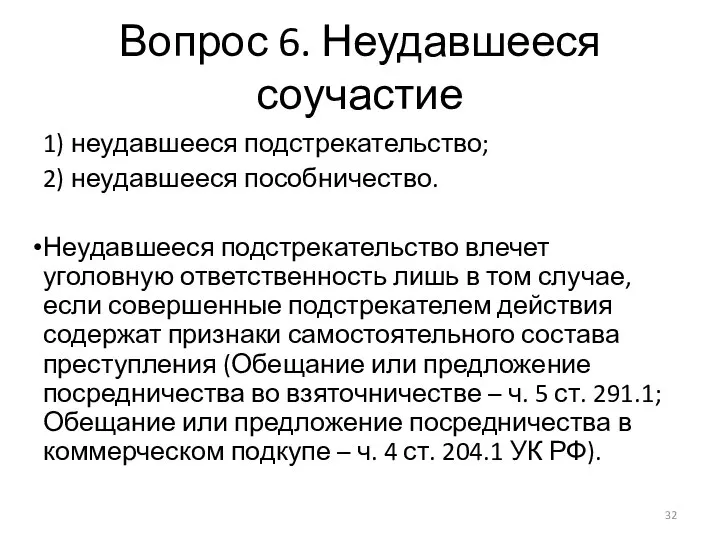 Вопрос 6. Неудавшееся соучастие

1) неудавшееся подстрекательство;

2) неудавшееся пособничество.

•Неудавшееся подстрекательство влечет уголовную ответственность лишь в том случае, если совершенные подстрекателем действия содержат признаки самостоятельного состава преступления (Обещание или предложение посредничества во взяточничестве – ч. 5 ст. 291.1; Обещание или предложение посредничества в коммерческом подкупе – ч. 4 ст. 204.1 УК РФ).

32